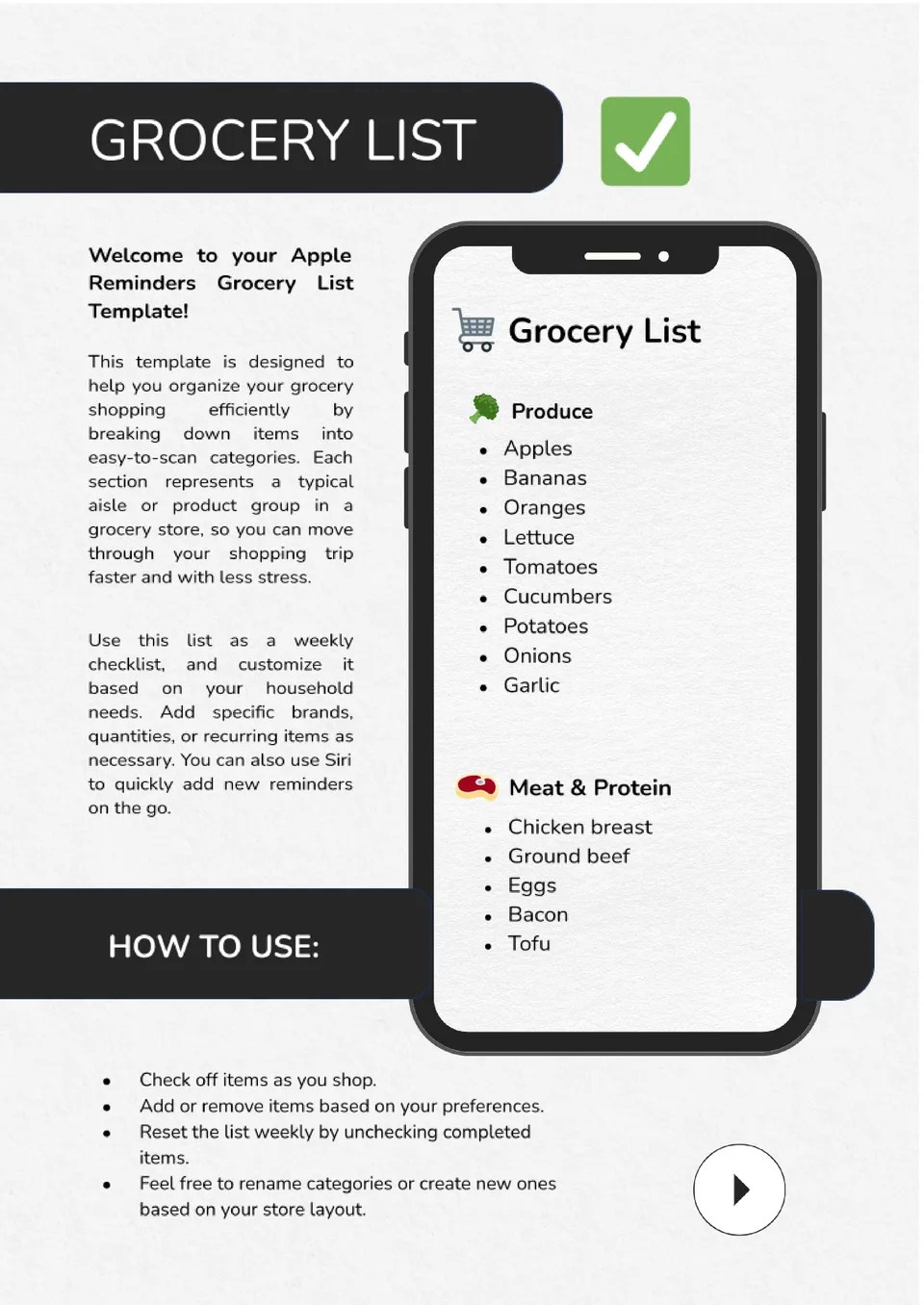 GROCERY LIST

Welcome to your Apple Reminders Grocery List Template!

This template is designed to help you organize your grocery shopping efficiently by breaking down items into easy-to-scan categories. Each section represents a typical aisle or product group in a grocery store, so you can move through your shopping trip faster and with less stress.

Use this list as a weekly checklist, and customize it based on your household needs. Add specific brands, quantities, or recurring items as necessary. You can also use Siri to quickly add new reminders on the go.

Grocery List

Produce

• Apples
• Bananas
• Oranges
• Lettuce
• Tomatoes
• Cucumbers
• Potatoes
• Onions
• Garlic

Meat & Protein

• Chicken breast
• Ground beef
• Eggs
• Bacon
• Tofu

HOW TO USE:

• Check off items as you shop.
• Add or remove items based on your preferences.
• Reset the list weekly by unchecking completed items.
• Feel free to rename categories or create new ones based on your store layout.